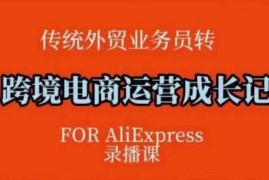 传统外贸业务员转

跨境电商运营成长记

FOR AliExpress
录播课